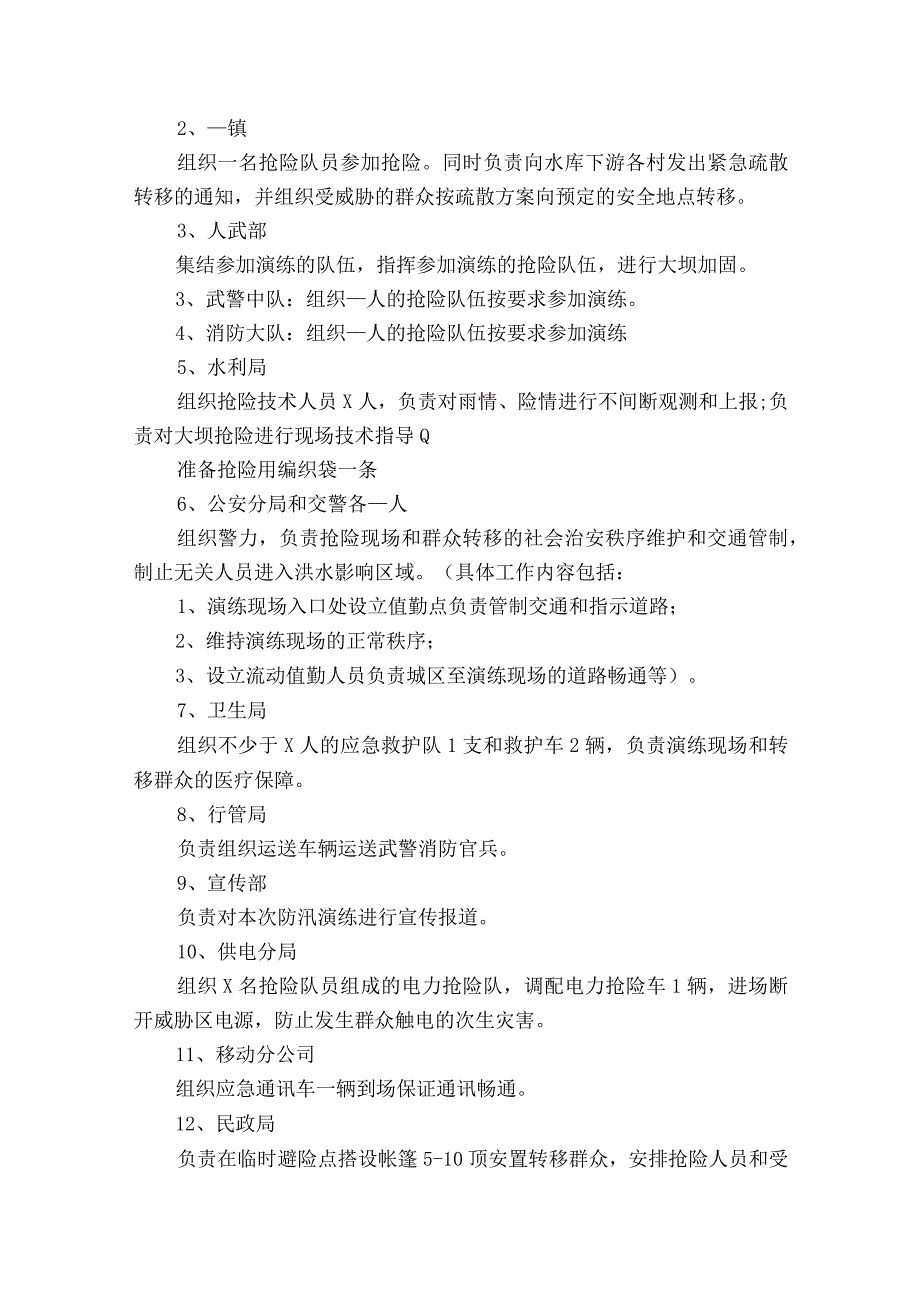 2、一镇

组织一名抢险队员参加抢险。同时负责向水库下游各村发出紧急疏散转移的通知，并组织受威胁的群众按疏散方案向预定的安全地点转移。

3、人武部

集结参加演练的队伍，指挥参加演练的抢险队伍，进行大坝加固。

3、武警中队：组织一人的抢险队伍按要求参加演练。

4、消防大队：组织一人的抢险队伍按要求参加演练

5、水利局

组织抢险技术人员X人，负责对雨情、险情进行不间断观测和上报;负责对大坝抢险进行现场技术指导Q

准备抢险用编织袋一条

6、公安分局和交警各一人

组织警力，负责抢险现场和群众转移的社会治安秩序维护和交通管制，制止无关人员进入洪水影响区域。（具体工作内容包括：

1、演练现场入口处设立值勤点负责管制交通和指示道路；

2、维持演练现场的正常秩序；

3、设立流动值勤人员负责城区至演练现场的道路畅通等）。

7、卫生局

组织不少于X人的应急救护队1支和救护车2辆，负责演练现场和转移群众的医疗保障。

8、行管局

负责组织运送车辆运送武警消防官兵。

9、宣传部

负责对本次防汛演练进行宣传报道。

10、供电分局

组织X名抢险队员组成的电力抢险队，调配电力抢险车1辆，进场断开威胁区电源，防止发生群众触电的次生灾害。

11、移动分公司

组织应急通讯车一辆到场保证通讯畅通。

12、民政局

负责在临时避险点搭设帐篷5-10顶安置转移群众，安排抢险人员和受